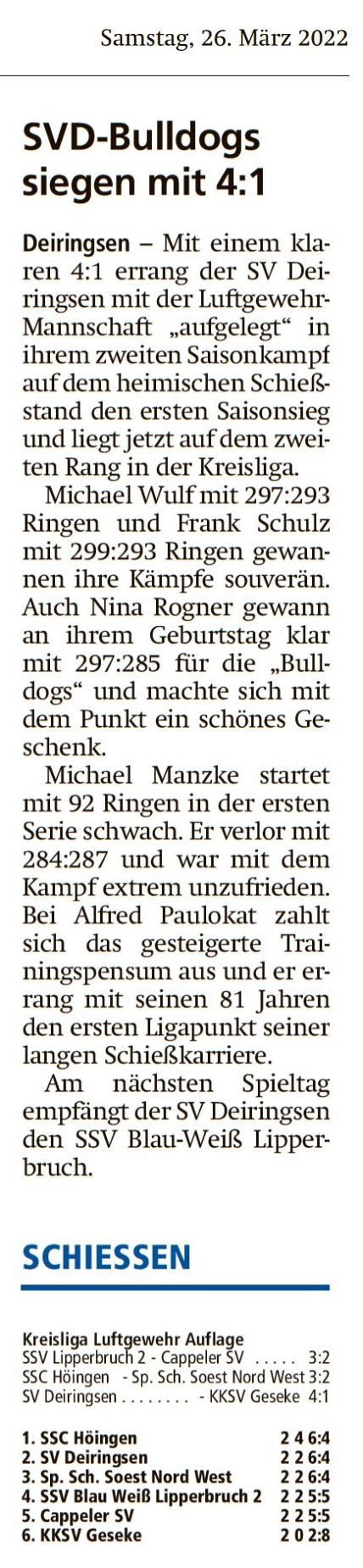 Samstag, 26. März 2022

SVD-Bulldogs siegen mit 4:1

Deiringsen – Mit einem klaren 4:1 errang der SV Deiringsen mit der Luftgewehr-Mannschaft „aufgelegt“ in ihrem zweiten Saisonkampf auf dem heimischen Schießstand den ersten Saisonsieg und liegt jetzt auf dem zweiten Rang in der Kreisliga.

Michael Wulf mit 297:293 Ringen und Frank Schulz mit 299:293 Ringen gewannen ihre Kämpfe souverän. Auch Nina Rogner gewann an ihrem Geburtstag klar mit 297:285 für die „Bulldogs“ und machte sich mit dem Punkt ein schönes Geschenk.

Michael Manzke startet mit 92 Ringen in der ersten Serie schwach. Er verlor mit 284:287 und war mit dem Kampf extrem unzufrieden. Bei Alfred Paulokat zahlt sich das gesteigerte Trainingspensum aus und er errang mit seinen 81 Jahren den ersten Ligapunkt seiner langen Schießkarriere.

Am nächsten Spieltag empfängt der SV Deiringsen den SSV Blau-Weiß Lipperbruch.

SCHIESSEN

Kreisliga Luftgewehr Auflage
SSV Lipperbruch 2 - Cappeler SV 3:2
SSC Höingen - Sp. Sch. Soest Nord West 3:2
SV Deiringsen - KKSV Geseke 4:1

1. SSC Höingen 2 4 6:4
2. SV Deiringsen 2 2 6:4
3. Sp. Sch. Soest Nord West 2 2 6:4
4. SSV Blau Weiß Lipperbruch 2 2 2 5:5
5. Cappeler SV 2 2 5:5
6. KKSV Geseke 2 0 2:8